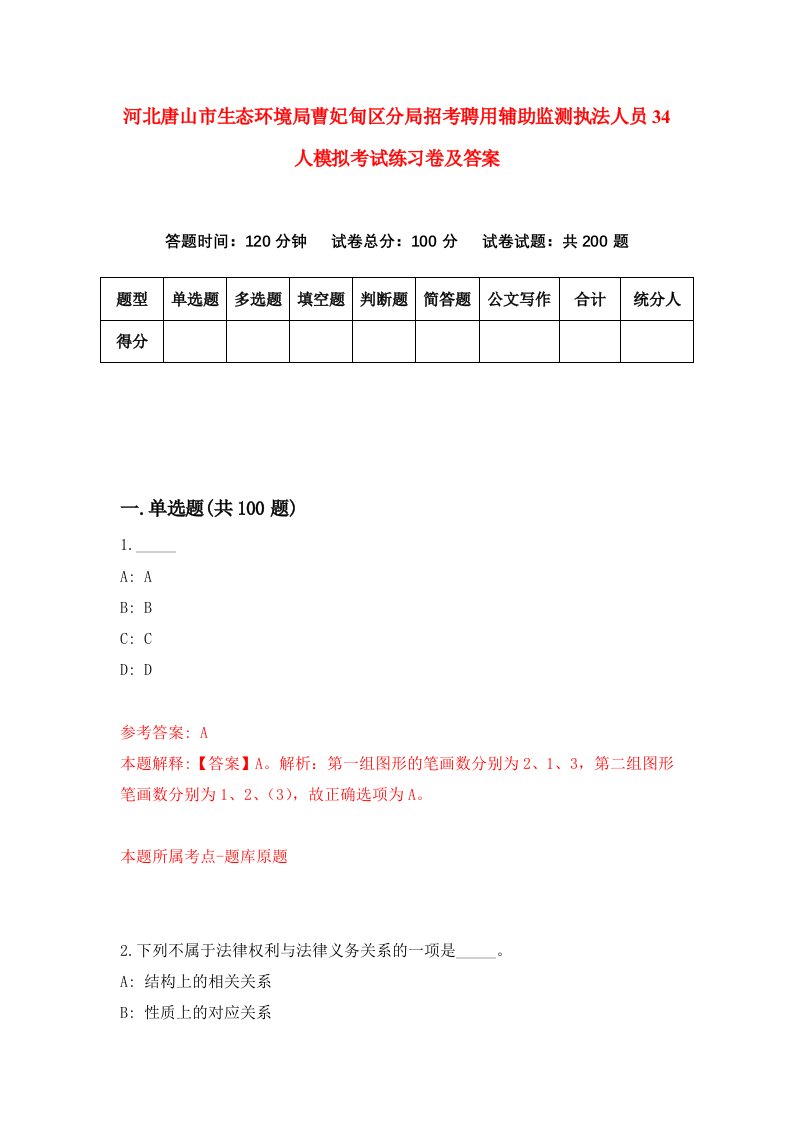 河北唐山市生态环境局曹妃甸区分局招考聘用辅助监测执法人员34人模拟考试练习卷及答案

答题时间：120分钟　试卷总分：100分　试卷试题：共200题

| 题型 | 单选题 | 多选题 | 填空题 | 判断题 | 简答题 | 公文写作 | 合计 | 统分人 |
|---|---|---|---|---|---|---|---|---|
| 得分 | | | | | | | | |

一.单选题(共100题)

1._____
A: A
B: B
C: C
D: D

参考答案: A
本题解释:【答案】A。解析：第一组图形的笔画数分别为2、1、3，第二组图形笔画数分别为1、2、(3)，故正确选项为A。

本题所属考点-题库原题

2.下列不属于法律权利与法律义务关系的一项是_____。
A: 结构上的相关关系
B: 性质上的对应关系